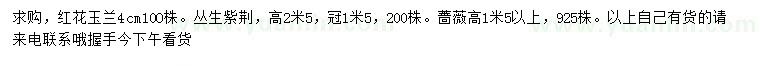 求购，红花玉兰4cm100株。丛生紫荆，高2米5，冠1米5，200株。蔷薇高1米5以上，925株。以上自己有货的请来电联系哦握手今下午看货